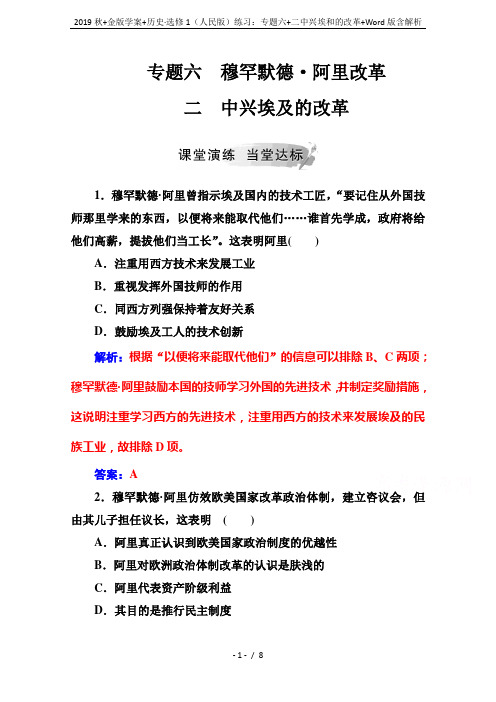 2019 秋+金版学案+历史·选修 1（人民版）练习：专题六+二中兴埃和的改革+Word 版含解析

专题六　穆罕默德·阿里改革

二　中兴埃及的改革

课堂演练　当堂达标

1．穆罕默德·阿里曾指示埃及国内的技术工匠，“要记住从外国技师那里学来的东西，以便将来能取代他们……谁首先学成，政府将给他们高薪，提拔他们当工长”。这表明阿里(　　)

A．注重用西方技术来发展工业

B．重视发挥外国技师的作用

C．同西方列强保持着友好关系

D．鼓励埃及工人的技术创新

解析：根据“以便将来能取代他们”的信息可以排除 B、C 两项；穆罕默德·阿里鼓励本国的技师学习外国的先进技术，并制定奖励措施，这说明注重学习西方的先进技术，注重用西方的技术来发展埃及的民族工业，故排除 D 项。

答案：A

2．穆罕默德·阿里仿效欧美国家改革政治体制，建立咨议会，但由其儿子担任议长，这表明　(　　)

A．阿里真正认识到欧美国家政治制度的优越性

B．阿里对欧洲政治体制改革的认识是肤浅的

C．阿里代表资产阶级利益

D．其目的是推行民主制度

- 1 - / 8